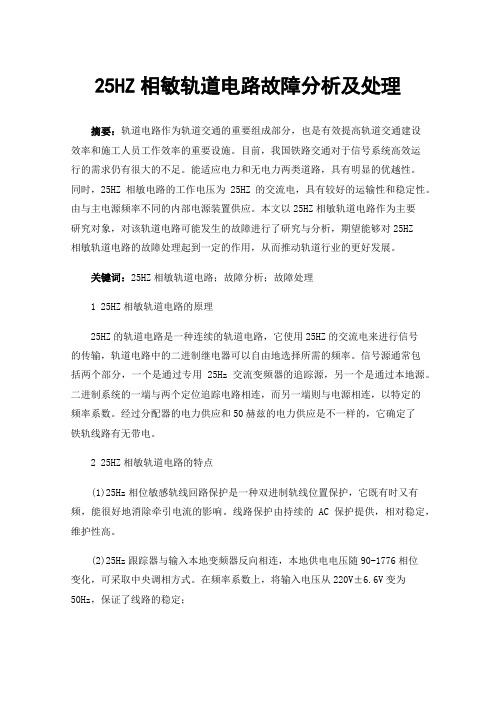 25HZ 相敏轨道电路故障分析及处理

摘要：轨道电路作为轨道交通的重要组成部分，也是有效提高轨道交通建设效率和施工人员工作效率的重要设施。目前，我国铁路交通对于信号系统高效运行的需求仍有很大的不足。能适应电力和无电力两类道路，具有明显的优越性。同时，25HZ 相敏电路的工作电压为 25HZ 的交流电，具有较好的运输性和稳定性。由与主电源频率不同的内部电源装置供应。本文以 25HZ 相敏轨道电路作为主要研究对象，对该轨道电路可能发生的故障进行了研究与分析，期望能够对 25HZ 相敏轨道电路的故障处理起到一定的作用，从而推动轨道行业的更好发展。

关键词：25HZ 相敏轨道电路；故障分析；故障处理

1 25HZ 相敏轨道电路的原理

25HZ 的轨道电路是一种连续的轨道电路，它使用 25HZ 的交流电来进行信号的传输，轨道电路中的二进制继电器可以自由地选择所需的频率。信号源通常包括两个部分，一个是通过专用 25Hz 交流变频器的追踪源，另一个是通过本地源。二进制系统的一端与两个定位追踪电路相连，而另一端则与电源相连，以特定的频率系数。经过分配器的电力供应和 50 赫兹的电力供应是不一样的，它确定了铁轨线路有无带电。

2 25HZ 相敏轨道电路的特点

(1)25Hz 相位敏感轨线回路保护是一种双进制轨线位置保护，它既有时又有频，能很好地消除牵引电流的影响。线路保护由持续的 AC 保护提供，相对稳定，维护性高。

(2)25Hz 跟踪器与输入本地变频器反向相连，本地供电电压随 90-1776 相位变化，可采取中央调相方式。在频率系数上，将输入电压从 220V±6.6V 变为 50Hz，保证了线路的稳定；